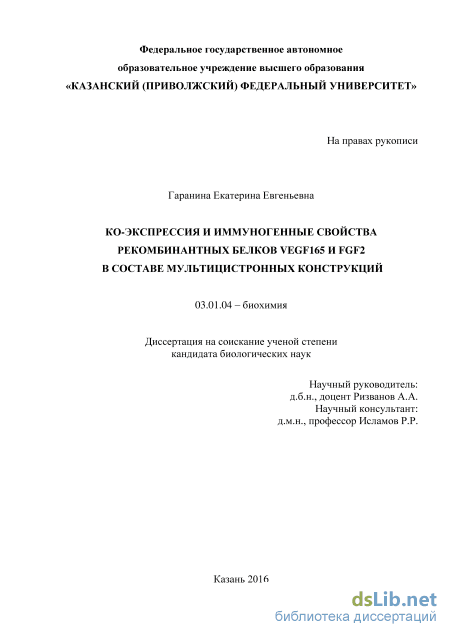 Федеральное государственное автономное
образовательное учреждение высшего образования
«КАЗАНСКИЙ (ПРИВОЛЖСКИЙ) ФЕДЕРАЛЬНЫЙ УНИВЕРСИТЕТ»

На правах рукописи

Гаранина Екатерина Евгеньевна

КО-ЭКСПРЕССИЯ И ИММУНОГЕННЫЕ СВОЙСТВА
РЕКОМБИНАНТНЫХ БЕЛКОВ VEGF165 И FGF2
В СОСТАВЕ МУЛЬТИЦИСТРОННЫХ КОНСТРУКЦИЙ

03.01.04 – биохимия

Диссертация на соискание ученой степени
кандидата биологических наук

Научный руководитель:
д.б.н., доцент Ризванов А.А.
Научный консультант:
д.м.н., профессор Исламов Р.Р.

Казань 2016

dsLib.net
библиотека диссертаций